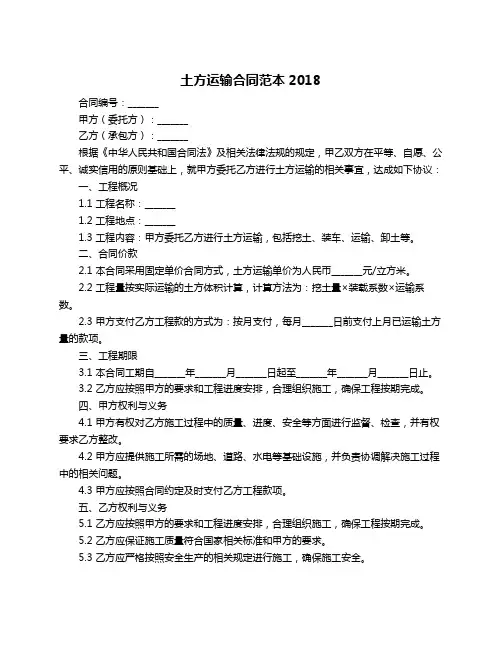 土方运输合同范本 2018

合同编号：______

甲方（委托方）：______

乙方（承包方）：______

根据《中华人民共和国合同法》及相关法律法规的规定，甲乙双方在平等、自愿、公平、诚实信用的原则基础上，就甲方委托乙方进行土方运输的相关事宜，达成如下协议：

一、工程概况

1.1 工程名称：______

1.2 工程地点：______

1.3 工程内容：甲方委托乙方进行土方运输，包括挖土、装车、运输、卸土等。

二、合同价款

2.1 本合同采用固定单价合同方式，土方运输单价为人民币______元/立方米。

2.2 工程量按实际运输的土方体积计算，计算方法为：挖土量×装载系数×运输系数。

2.3 甲方支付乙方工程款的方式为：按月支付，每月______日前支付上月已运输土方量的款项。

三、工程期限

3.1 本合同工期自______年______月______日起至______年______月______日止。

3.2 乙方应按照甲方的要求和工程进度安排，合理组织施工，确保工程按期完成。

四、甲方权利与义务

4.1 甲方有权对乙方施工过程中的质量、进度、安全等方面进行监督、检查，并有权要求乙方整改。

4.2 甲方应提供施工所需的场地、道路、水电等基础设施，并负责协调解决施工过程中的相关问题。

4.3 甲方应按照合同约定及时支付乙方工程款项。

五、乙方权利与义务

5.1 乙方应按照甲方的要求和工程进度安排，合理组织施工，确保工程按期完成。

5.2 乙方应保证施工质量符合国家相关标准和甲方的要求。

5.3 乙方应严格按照安全生产的相关规定进行施工，确保施工安全。